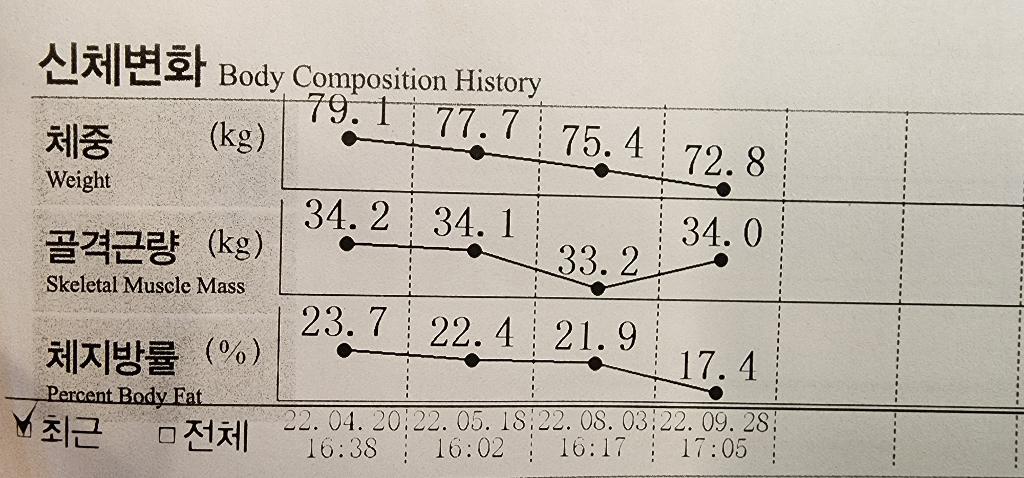 신체변화 Body Composition History

체중 (kg)
Weight
79.1 77.7 75.4 72.8

골격근량 (kg)
Skeletal Muscle Mass
34.2 34.1 33.2 34.0

체지방률 (%)
Percent Body Fat
23.7 22.4 21.9 17.4

☑ 최근 ☐ 전체
22.04.20 16:38
22.05.18 16:02
22.08.03 16:17
22.09.28 17:05